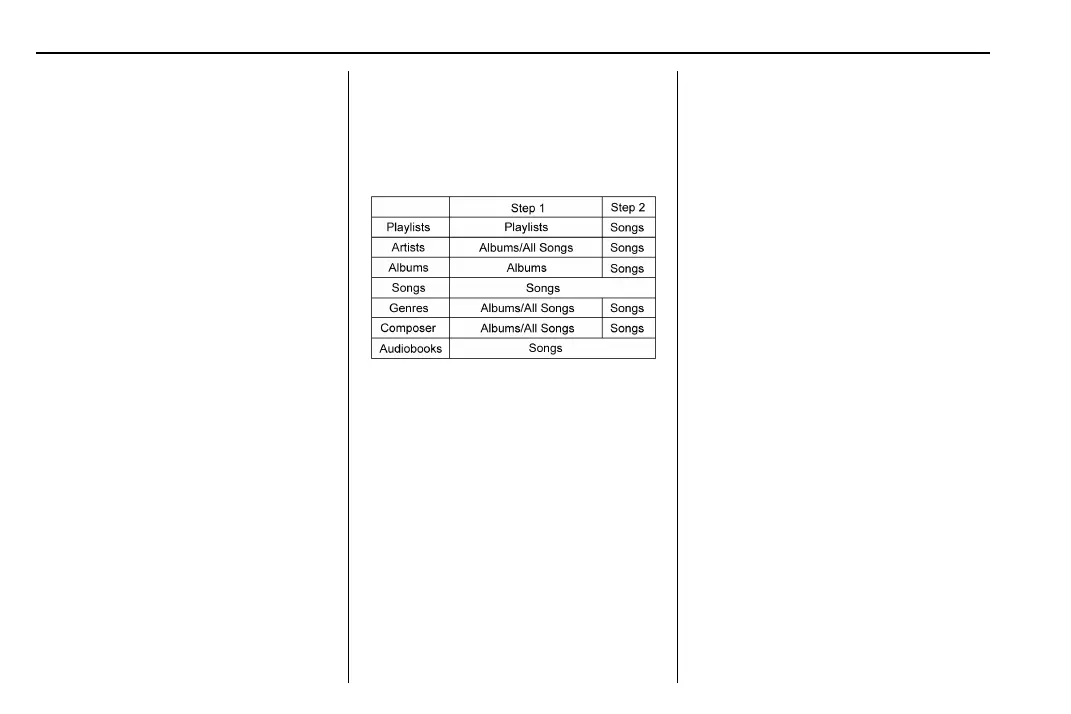 |  | Step 1 | Step 2 |
|---|---|---|
| Playlists | Playlists | Songs |
| Artists | Albums/All Songs | Songs |
| Albums | Albums | Songs |
| Songs | Songs |  |
| Genres | Albums/All Songs | Songs |
| Composer | Albums/All Songs | Songs |
| Audiobooks | Songs |  |